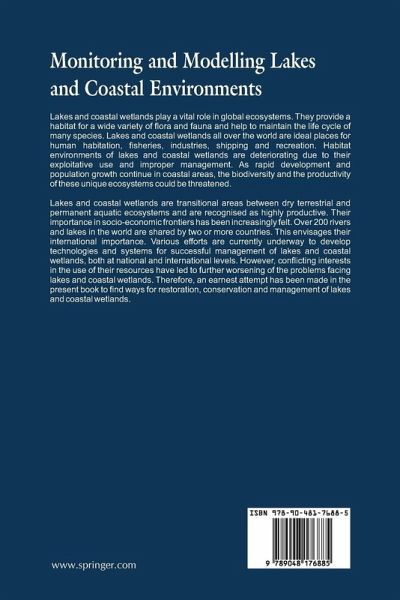 Monitoring and Modelling Lakes and Coastal Environments

Lakes and coastal wetlands play a vital role in global ecosystems. They provide a habitat for a wide variety of flora and fauna and help to maintain the life cycle of many species. Lakes and coastal wetlands all over the world are ideal places for human habitation, fisheries, industries, shipping and recreation. Habitat environments of lakes and coastal wetlands are deteriorating due to their exploitative use and improper management. As rapid development and population growth continue in coastal areas, the biodiversity and the productivity of these unique ecosystems could be threatened.

Lakes and coastal wetlands are transitional areas between dry terrestrial and permanent aquatic ecosystems and are recognised as highly productive. Their importance in socio-economic frontiers has been increasingly felt. Over 200 rivers and lakes in the world are shared by two or more countries. This envisages their international importance. Various efforts are currently underway to develop technologies and systems for successful management of lakes and coastal wetlands, both at national and international levels. However, conflicting interests in the use of their resources have led to further worsening of the problems facing lakes and coastal wetlands. Therefore, an earnest attempt has been made in the present book to find ways for restoration, conservation and management of lakes and coastal wetlands.

ISBN 978-90-481-7688-5

9 789048 176885

www.springer.com